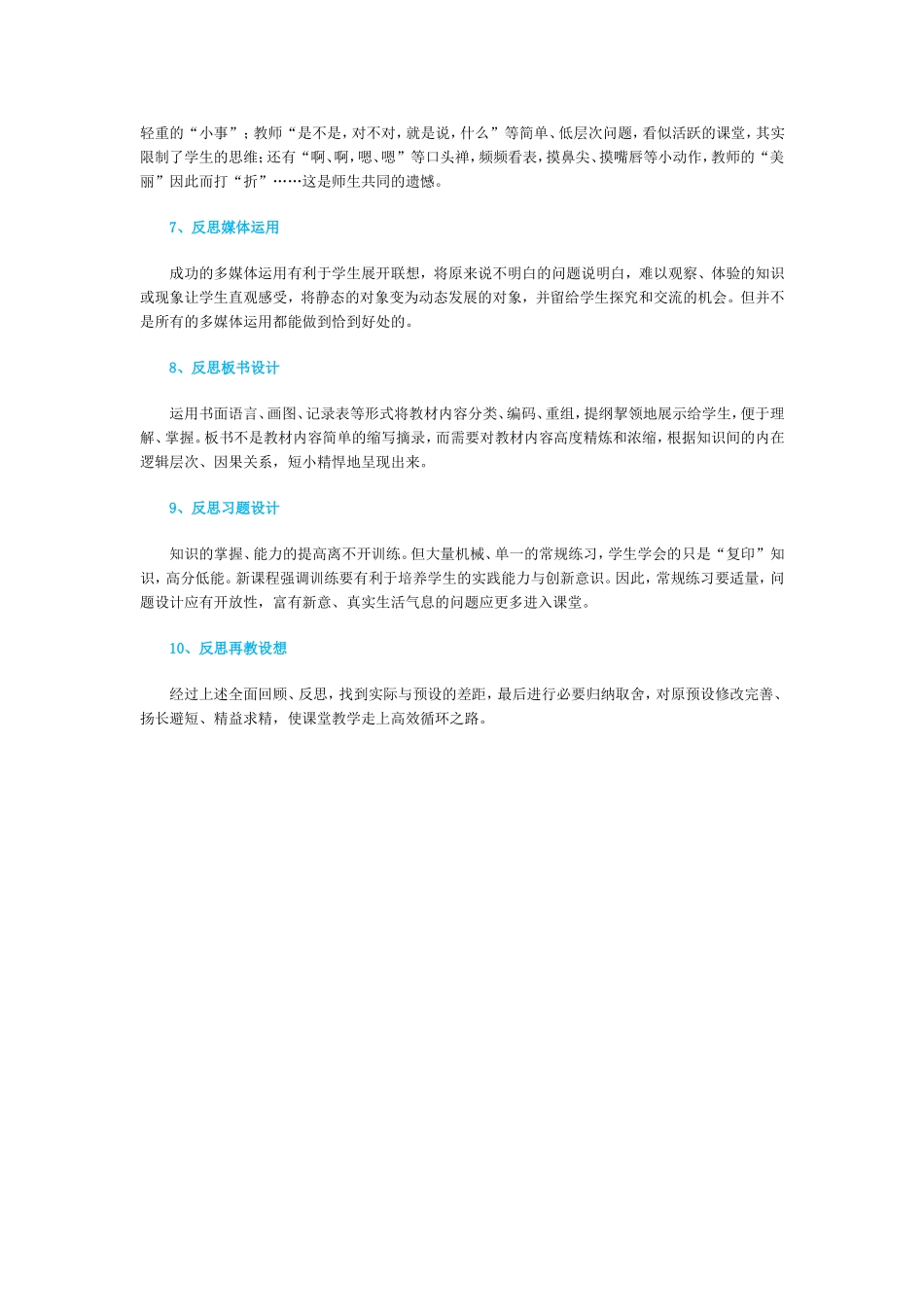 轻重的“小事”；教师“是不是，对不对，就是说，什么”等简单、低层次问题，看似活跃的课堂，其实限制了学生的思维；还有“啊、啊，嗯、嗯”等口头禅，频频看表，摸鼻尖、摸嘴唇等小动作，教师的“美丽”因此而打“折”……这是师生共同的遗憾。

7、反思媒体运用

成功的多媒体运用有利于学生展开联想，将原来说不明白的问题说明白，难以观察、体验的知识或现象让学生直观感受，将静态的对象变为动态发展的对象，并留给学生探究和交流的机会。但并不是所有的多媒体运用都能做到恰到好处的。

8、反思板书设计

运用书面语言、画图、记录表等形式将教材内容分类、编码、重组，提纲挈领地展示给学生，便于理解、掌握。板书不是教材内容简单的缩写摘录，而需要对教材内容高度精炼和浓缩，根据知识间的内在逻辑层次、因果关系，短小精悍地呈现出来。

9、反思习题设计

知识的掌握、能力的提高离不开训练。但大量机械、单一的常规练习，学生学会的只是“复印”知识，高分低能。新课程强调训练要有利于培养学生的实践能力与创新意识。因此，常规练习要适量，问题设计应有开放性，富有新意、真实生活气息的问题应更多进入课堂。

10、反思再教设想

经过上述全面回顾、反思，找到实际与预设的差距，最后进行必要归纳取舍，对原预设修改完善、扬长避短、精益求精，使课堂教学走上高效循环之路。